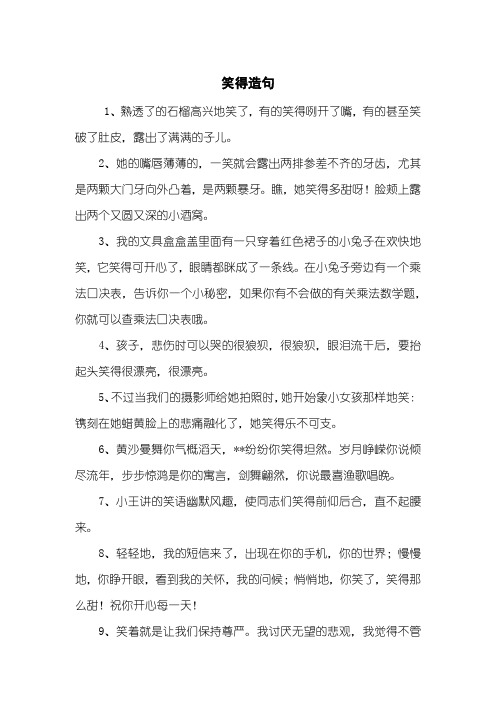 笑得造句

1、熟透了的石榴高兴地笑了，有的笑得咧开了嘴，有的甚至笑破了肚皮，露出了满满的子儿。

2、她的嘴唇薄薄的，一笑就会露出两排参差不齐的牙齿，尤其是两颗大门牙向外凸着，是两颗暴牙。瞧，她笑得多甜呀！脸颊上露出两个又圆又深的小酒窝。

3、我的文具盒盒盖里面有一只穿着红色裙子的小兔子在欢快地笑，它笑得可开心了，眼睛都眯成了一条线。在小兔子旁边有一个乘法口决表，告诉你一个小秘密，如果你有不会做的有关乘法数学题，你就可以查乘法口决表哦。

4、孩子，悲伤时可以哭的很狼狈，很狼狈，眼泪流干后，要抬起头笑得很漂亮，很漂亮。

5、不过当我们的摄影师给她拍照时，她开始象小女孩那样地笑：镌刻在她蜡黄脸上的悲痛融化了，她笑得乐不可支。

6、黄沙曼舞你气概滔天，**纷纷你笑得坦然。岁月峥嵘你说倾尽流年，步步惊鸿是你的寓言，剑舞翩然，你说最喜渔歌唱晚。

7、小王讲的笑语幽默风趣，使同志们笑得前仰后合，直不起腰来。

8、轻轻地，我的短信来了，出现在你的手机，你的世界；慢慢地，你睁开眼，看到我的关怀，我的问候；悄悄地，你笑了，笑得那么甜！祝你开心每一天！

9、笑着就是让我们保持尊严。我讨厌无望的悲观，我觉得不管